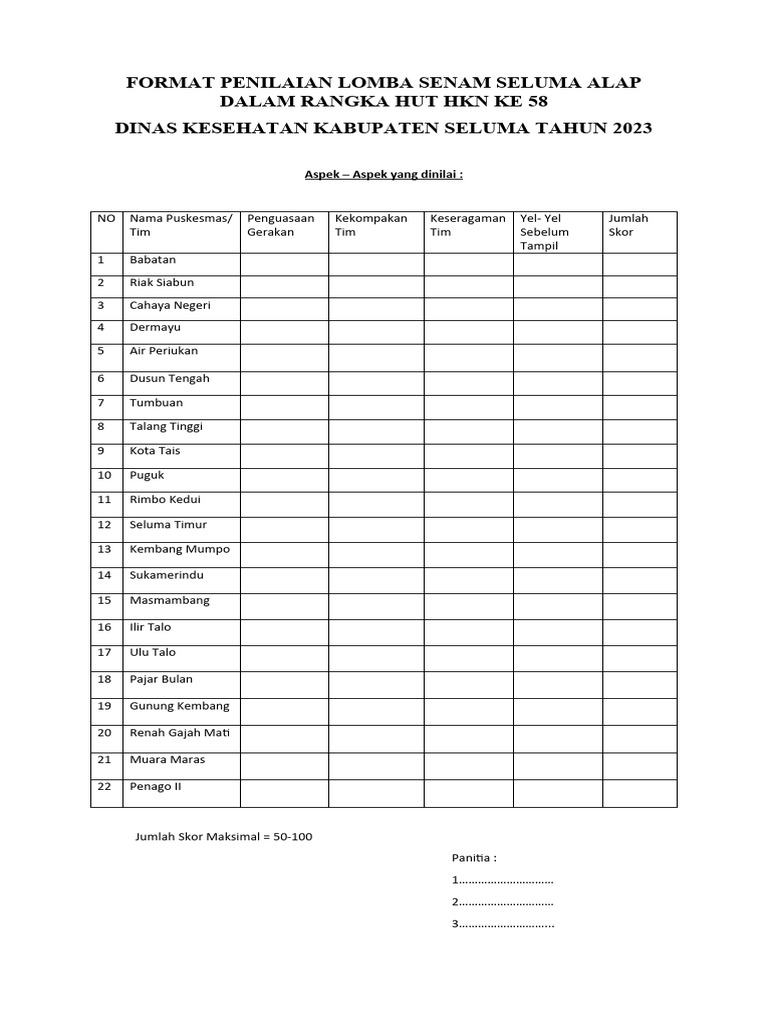 FORMAT PENILAIAN LOMBA SENAM SELUMA ALAP
DALAM RANGKA HUT HKN KE 58

DINAS KESEHATAN KABUPATEN SELUMA TAHUN 2023

Aspek – Aspek yang dinilai :

| NO | Nama Puskesmas/ Tim | Penguasaan Gerakan | Kekompakan Tim | Keseragaman Tim | Yel- Yel Sebelum Tampil | Jumlah Skor |
|---|---|---|---|---|---|---|
| 1 | Babatan | | | | | |
| 2 | Riak Siabun | | | | | |
| 3 | Cahaya Negeri | | | | | |
| 4 | Dermayu | | | | | |
| 5 | Air Periukan | | | | | |
| 6 | Dusun Tengah | | | | | |
| 7 | Tumbuan | | | | | |
| 8 | Talang Tinggi | | | | | |
| 9 | Kota Tais | | | | | |
| 10 | Puguk | | | | | |
| 11 | Rimbo Kedui | | | | | |
| 12 | Seluma Timur | | | | | |
| 13 | Kembang Mumpo | | | | | |
| 14 | Sukamerindu | | | | | |
| 15 | Masmambang | | | | | |
| 16 | Ilir Talo | | | | | |
| 17 | Ulu Talo | | | | | |
| 18 | Pajar Bulan | | | | | |
| 19 | Gunung Kembang | | | | | |
| 20 | Renah Gajah Mati | | | | | |
| 21 | Muara Maras | | | | | |
| 22 | Penago II | | | | | |

Jumlah Skor Maksimal = 50-100

Panitia :

1..............................

2..............................

3..............................